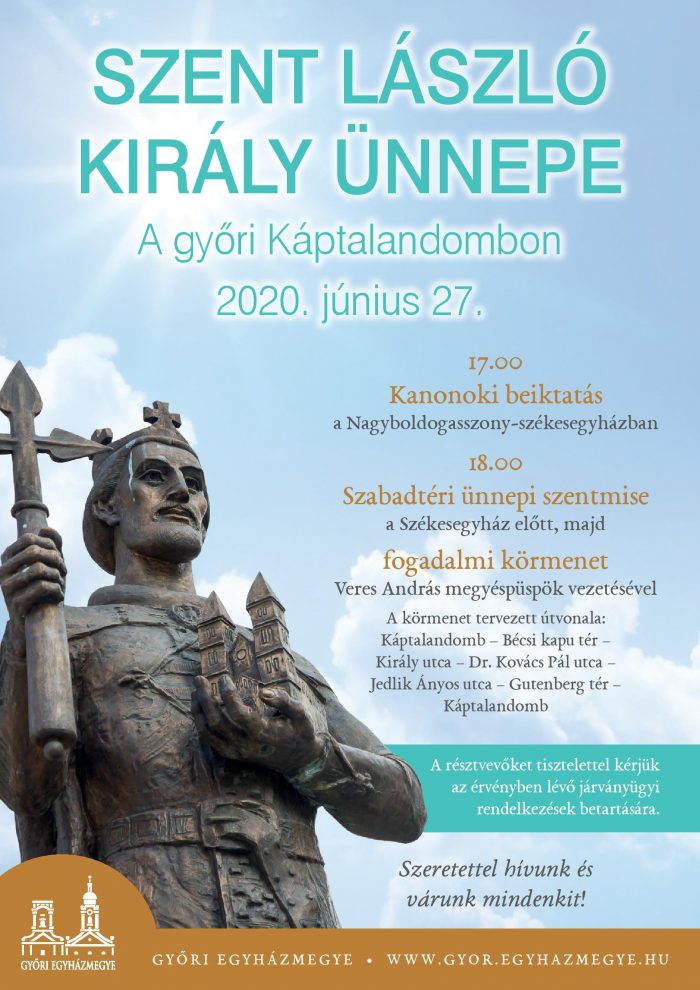 SZENT LÁSZLÓ KIRÁLY ÜNNEPE

A győri Káptalandombon
2020. június 27.

17.00
Kanonoki beiktatás
a Nagyboldogasszony-székesegyházban

18.00
Szabadtéri ünnepi szentmise
a Székesegyház előtt, majd

fogadalmi körmenet
Veres András megyéspüspök vezetésével

A körmenet tervezett útvonala:
Káptalandomb – Bécsi kapu tér – Király utca – Dr. Kovács Pál utca – Jedlik Ányos utca – Gutenberg tér – Káptalandomb

A résztvevőket tisztelettel kérjük az érvényben lévő járványügyi rendelkezések betartására.

Szeretettel hívunk és várunk mindenkit!

GYŐRI EGYHÁZMEGYE

GYŐRI EGYHÁZMEGYE • WWW.GYOR.EGYHAZMEGYE.HU